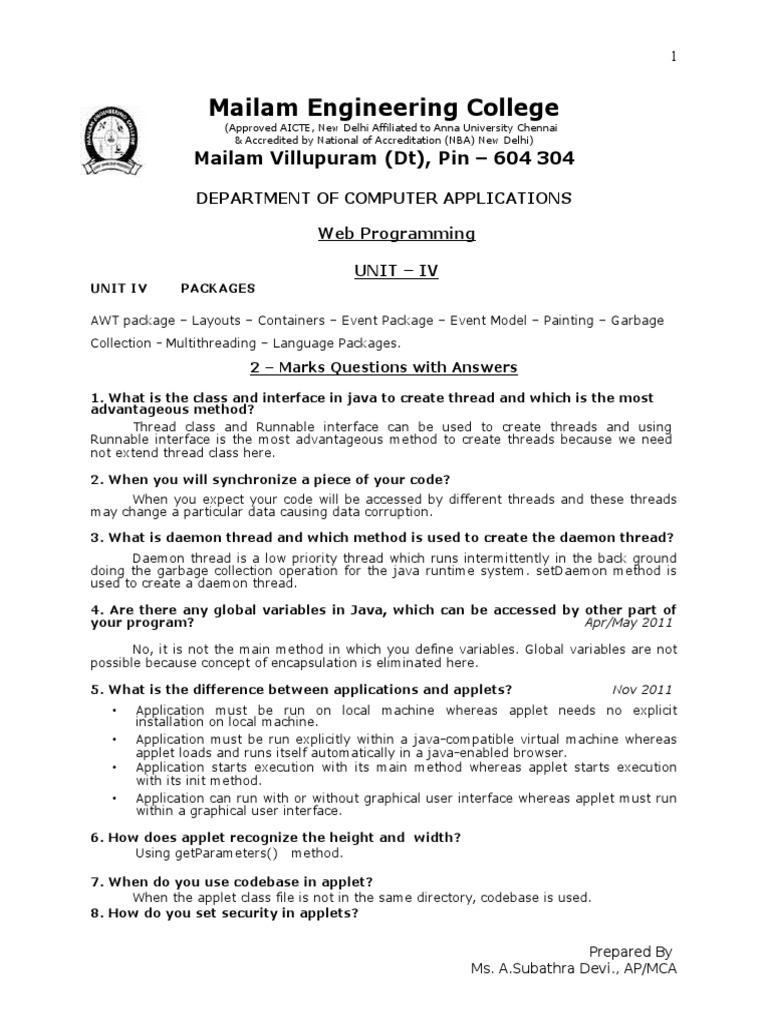 1

Mailam Engineering College

(Approved AICTE, New Delhi Affiliated to Anna University Chennai & Accredited by National of Accreditation (NBA) New Delhi)

Mailam Villupuram (Dt), Pin – 604 304

DEPARTMENT OF COMPUTER APPLICATIONS

Web Programming

UNIT – IV

UNIT IV PACKAGES

AWT package – Layouts – Containers – Event Package – Event Model – Painting – Garbage Collection – Multithreading – Language Packages.

2 – Marks Questions with Answers

1. What is the class and interface in java to create thread and which is the most advantageous method?

Thread class and Runnable interface can be used to create threads and using Runnable interface is the most advantageous method to create threads because we need not extend thread class here.

2. When you will synchronize a piece of your code?

When you expect your code will be accessed by different threads and these threads may change a particular data causing data corruption.

3. What is daemon thread and which method is used to create the daemon thread?

Daemon thread is a low priority thread which runs intermittently in the back ground doing the garbage collection operation for the java runtime system. setDaemon method is used to create a daemon thread.

4. Are there any global variables in Java, which can be accessed by other part of your program? Apr/May 2011

No, it is not the main method in which you define variables. Global variables are not possible because concept of encapsulation is eliminated here.

5. What is the difference between applications and applets? Nov 2011

• Application must be run on local machine whereas applet needs no explicit installation on local machine.
• Application must be run explicitly within a java-compatible virtual machine whereas applet loads and runs itself automatically in a java-enabled browser.
• Application starts execution with its main method whereas applet starts execution with its init method.
• Application can run with or without graphical user interface whereas applet must run within a graphical user interface.

6. How does applet recognize the height and width?
Using getParameters() method.

7. When do you use codebase in applet?
When the applet class file is not in the same directory, codebase is used.
8. How do you set security in applets?

Prepared By
Ms. A.Subathra Devi., AP/MCA